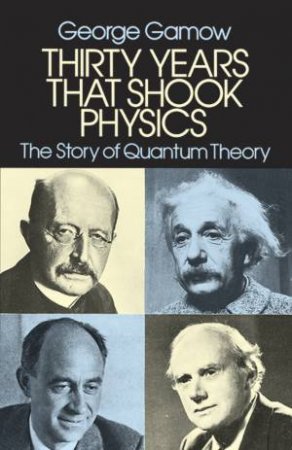 George Gamow

THIRTY YEARS THAT SHOOK PHYSICS

The Story of Quantum Theory